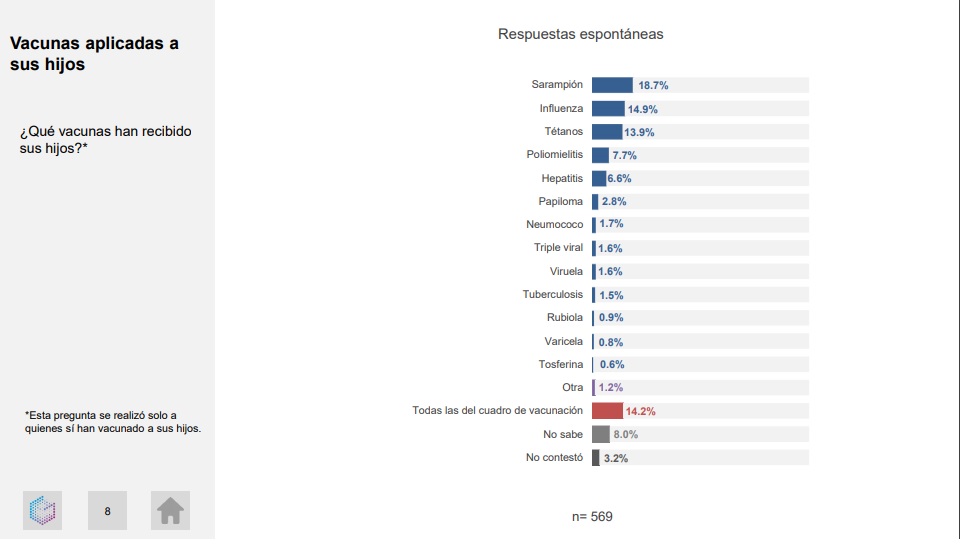 Vacunas aplicadas a sus hijos

¿Qué vacunas han recibido sus hijos?*

*Esta pregunta se realizó solo a quienes sí han vacunado a sus hijos.

8

Respuestas espontáneas

Sarampión 18.7%
Influenza 14.9%
Tétanos 13.9%
Poliomielitis 7.7%
Hepatitis 6.6%
Papiloma 2.8%
Neumococo 1.7%
Triple viral 1.6%
Viruela 1.6%
Tuberculosis 1.5%
Rubiola 0.9%
Varicela 0.8%
Tosferina 0.6%
Otra 1.2%
Todas las del cuadro de vacunación 14.2%
No sabe 8.0%
No contestó 3.2%

n= 569